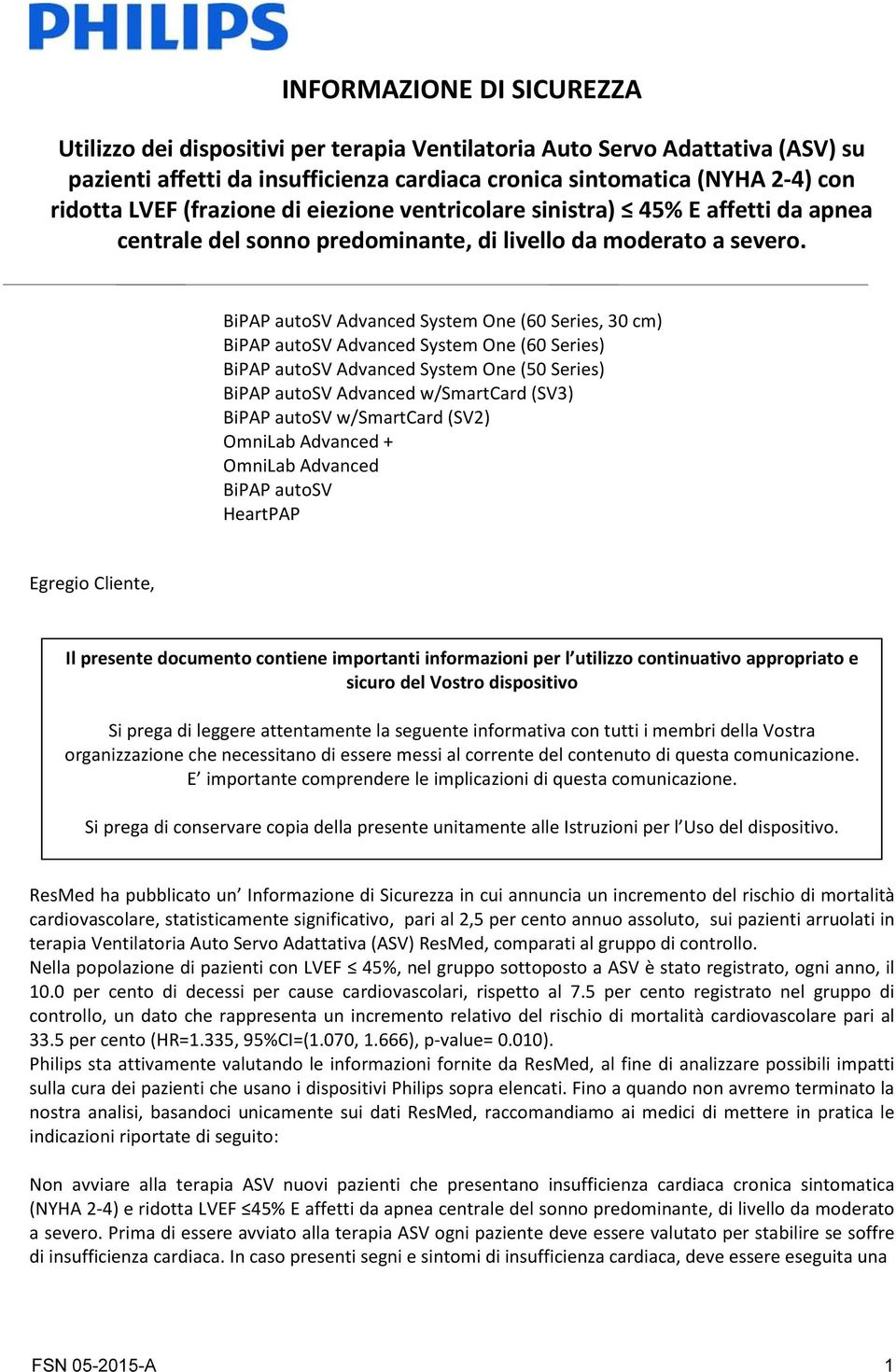 PHILIPS

INFORMAZIONE DI SICUREZZA

Utilizzo dei dispositivi per terapia Ventilatoria Auto Servo Adattativa (ASV) su pazienti affetti da insufficienza cardiaca cronica sintomatica (NYHA 2-4) con ridotta LVEF (frazione di eiezione ventricolare sinistra) ≤ 45% E affetti da apnea centrale del sonno predominante, di livello da moderato a severo.

BiPAP autoSV Advanced System One (60 Series, 30 cm)
BiPAP autoSV Advanced System One (60 Series)
BiPAP autoSV Advanced System One (50 Series)
BiPAP autoSV Advanced w/SmartCard (SV3)
BiPAP autoSV w/SmartCard (SV2)
OmniLab Advanced +
OmniLab Advanced
BiPAP autoSV
HeartPAP

Egregio Cliente,

Il presente documento contiene importanti informazioni per l'utilizzo continuativo appropriato e sicuro del Vostro dispositivo

Si prega di leggere attentamente la seguente informativa con tutti i membri della Vostra organizzazione che necessitano di essere messi al corrente del contenuto di questa comunicazione. E' importante comprendere le implicazioni di questa comunicazione.

Si prega di conservare copia della presente unitamente alle Istruzioni per l'Uso del dispositivo.

ResMed ha pubblicato un' Informazione di Sicurezza in cui annuncia un incremento del rischio di mortalità cardiovascolare, statisticamente significativo, pari al 2,5 per cento annuo assoluto, sui pazienti arruolati in terapia Ventilatoria Auto Servo Adattativa (ASV) ResMed, comparati al gruppo di controllo.
Nella popolazione di pazienti con LVEF ≤ 45%, nel gruppo sottoposto a ASV è stato registrato, ogni anno, il 10.0 per cento di decessi per cause cardiovascolari, rispetto al 7.5 per cento registrato nel gruppo di controllo, un dato che rappresenta un incremento relativo del rischio di mortalità cardiovascolare pari al 33.5 per cento (HR=1.335, 95%CI=(1.070, 1.666), p-value= 0.010).
Philips sta attivamente valutando le informazioni fornite da ResMed, al fine di analizzare possibili impatti sulla cura dei pazienti che usano i dispositivi Philips sopra elencati. Fino a quando non avremo terminato la nostra analisi, basandoci unicamente sui dati ResMed, raccomandiamo ai medici di mettere in pratica le indicazioni riportate di seguito:

Non avviare alla terapia ASV nuovi pazienti che presentano insufficienza cardiaca cronica sintomatica (NYHA 2-4) e ridotta LVEF ≤45% E affetti da apnea centrale del sonno predominante, di livello da moderato a severo. Prima di essere avviato alla terapia ASV ogni paziente deve essere valutato per stabilire se soffre di insufficienza cardiaca. In caso presenti segni e sintomi di insufficienza cardiaca, deve essere eseguita una

FSN 05-2015-A 1